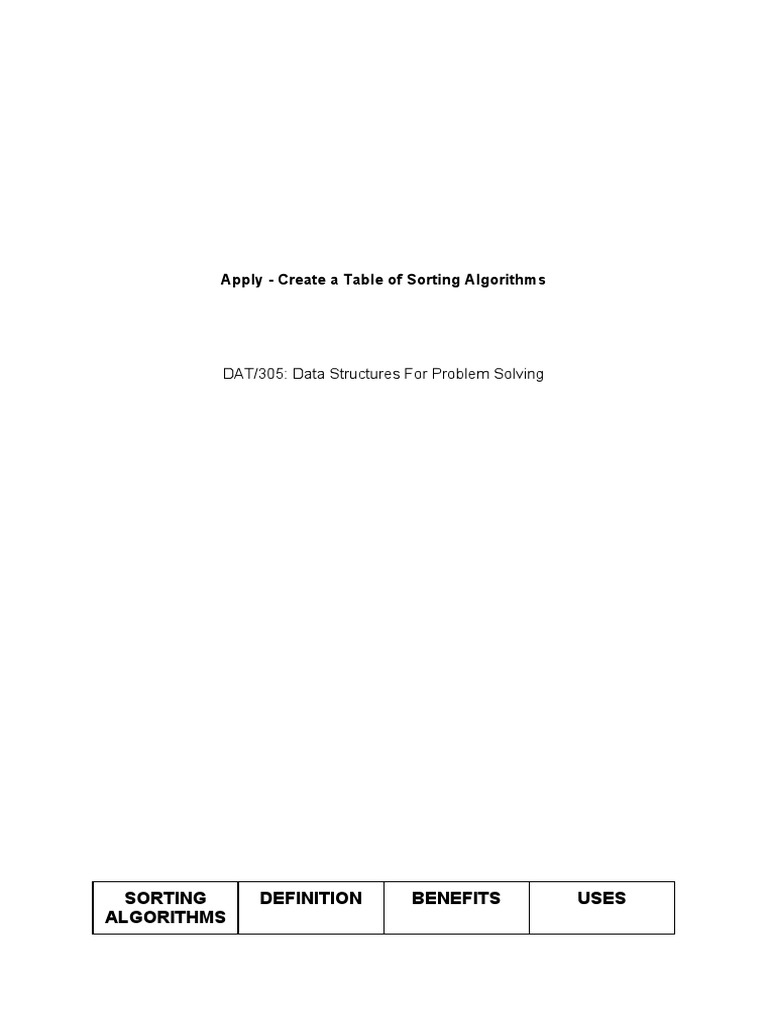 Apply - Create a Table of Sorting Algorithms

DAT/305: Data Structures For Problem Solving

| SORTING ALGORITHMS | DEFINITION | BENEFITS | USES |
|---|---|---|---|